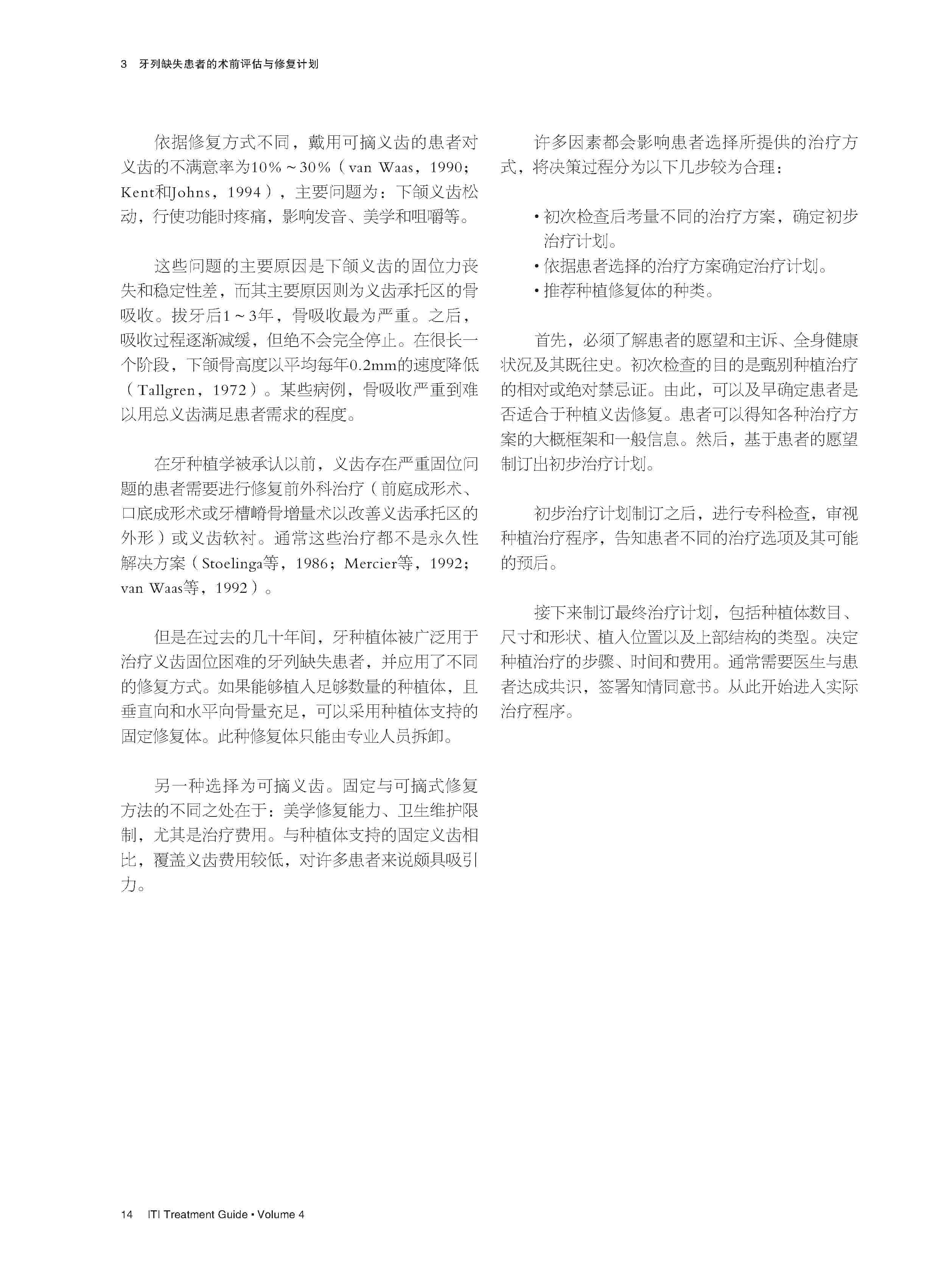 3 牙列缺失患者的术前评估与修复计划

依据修复方式不同，戴用可摘义齿的患者对义齿的不满意率为10%～30%（van Waas，1990；Kent和Johns，1994），主要问题为：下颌义齿松动，行使功能时疼痛，影响发音、美学和咀嚼等。

这些问题的主要原因是下颌义齿的固位力丧失和稳定性差，而其主要原因则为义齿承托区的骨吸收。拔牙后1～3年，骨吸收最为严重。之后，吸收过程逐渐减缓，但绝不会完全停止。在很长一个阶段，下颌骨高度以平均每年0.2mm的速度降低（Tallgren，1972）。某些病例，骨吸收严重到难以用总义齿满足患者需求的程度。

在牙种植学被承认以前，义齿存在严重固位问题的患者需要进行修复前外科治疗（前庭成形术、口底成形术或牙槽嵴骨增量术以改善义齿承托区的外形）或义齿软衬。通常这些治疗都不是永久性解决方案（Stoelinga等，1986；Mercier等，1992；van Waas等，1992）。

但是在过去的几十年间，牙种植体被广泛用于治疗义齿固位困难的牙列缺失患者，并应用了不同的修复方式。如果能够植入足够数量的种植体，且垂直向和水平向骨量充足，可以采用种植体支持的固定修复体。此种修复体只能由专业人员拆卸。

另一种选择为可摘义齿。固定与可摘式修复方法的不同之处在于：美学修复能力、卫生维护限制，尤其是治疗费用。与种植体支持的固定义齿相比，覆盖义齿费用较低，对许多患者来说颇具吸引力。

许多因素都会影响患者选择所提供的治疗方式，将决策过程分为以下几步较为合理：

• 初次检查后考量不同的治疗方案，确定初步治疗计划。
• 依据患者选择的治疗方案确定治疗计划。
• 推荐种植修复体的种类。

首先，必须了解患者的愿望和主诉、全身健康状况及其既往史。初次检查的目的是甄别种植治疗的相对或绝对禁忌证。由此，可以及早确定患者是否适合于种植义齿修复。患者可以得知各种治疗方案的大概框架和一般信息。然后，基于患者的愿望制订出初步治疗计划。

初步治疗计划制订之后，进行专科检查，审视种植治疗程序，告知患者不同的治疗选项及其可能的预后。

接下来制订最终治疗计划，包括种植体数目、尺寸和形状、植入位置以及上部结构的类型。决定种植治疗的步骤、时间和费用。通常需要医生与患者达成共识，签署知情同意书。从此开始进入实际治疗程序。

14 ITI Treatment Guide • Volume 4